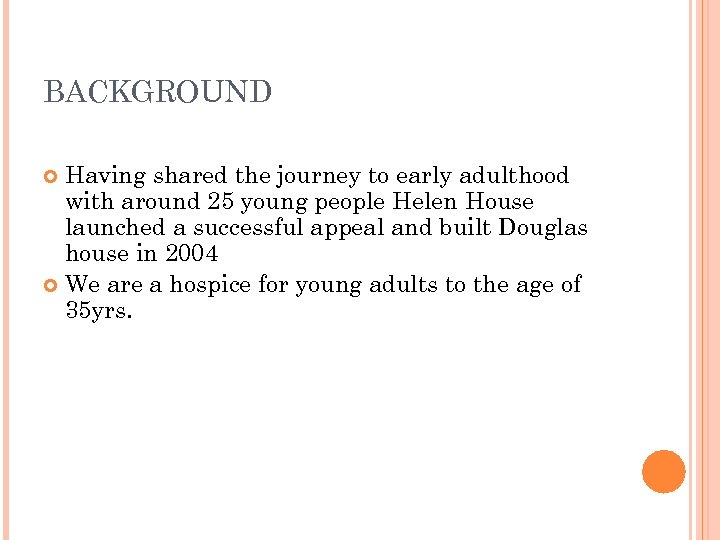 BACKGROUND

Having shared the journey to early adulthood with around 25 young people Helen House launched a successful appeal and built Douglas house in 2004

We are a hospice for young adults to the age of 35yrs.